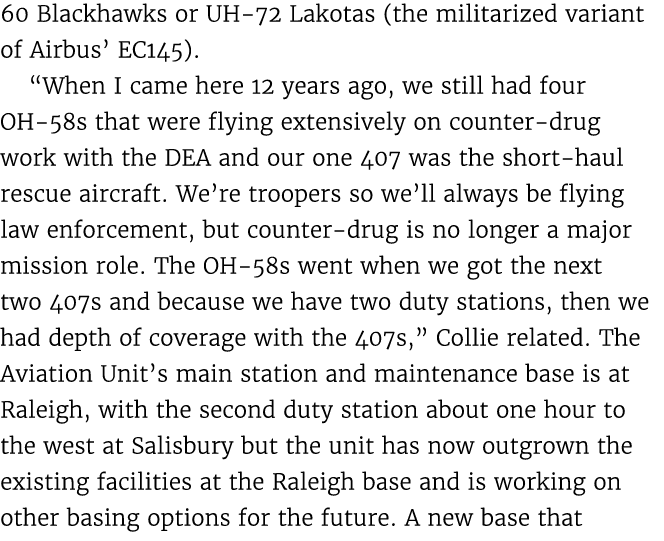 60 Blackhawks or UH-72 Lakotas (the militarized variant of Airbus' EC145).

"When I came here 12 years ago, we still had four OH-58s that were flying extensively on counter-drug work with the DEA and our one 407 was the short-haul rescue aircraft. We're troopers so we'll always be flying law enforcement, but counter-drug is no longer a major mission role. The OH-58s went when we got the next two 407s and because we have two duty stations, then we had depth of coverage with the 407s," Collie related. The Aviation Unit's main station and maintenance base is at Raleigh, with the second duty station about one hour to the west at Salisbury but the unit has now outgrown the existing facilities at the Raleigh base and is working on other basing options for the future. A new base that